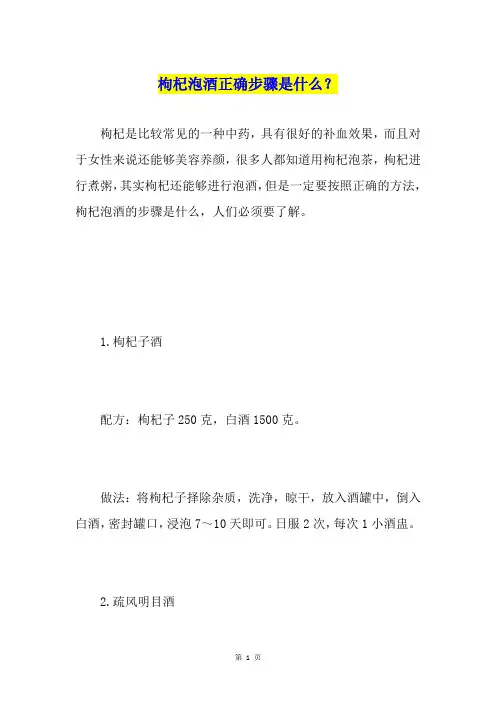 枸杞泡酒正确步骤是什么？

枸杞是比较常见的一种中药，具有很好的补血效果，而且对于女性来说还能够美容养颜，很多人都知道用枸杞泡茶，枸杞进行煮粥，其实枸杞还能够进行泡酒，但是一定要按照正确的方法，枸杞泡酒的步骤是什么，人们必须要了解。

1.枸杞子酒

配方：枸杞子 250 克，白酒 1500 克。

做法：将枸杞子择除杂质，洗净，晾干，放入酒罐中，倒入白酒，密封罐口，浸泡 7～10 天即可。日服 2 次，每次 1 小酒盅。

2.疏风明目酒

第 1 页